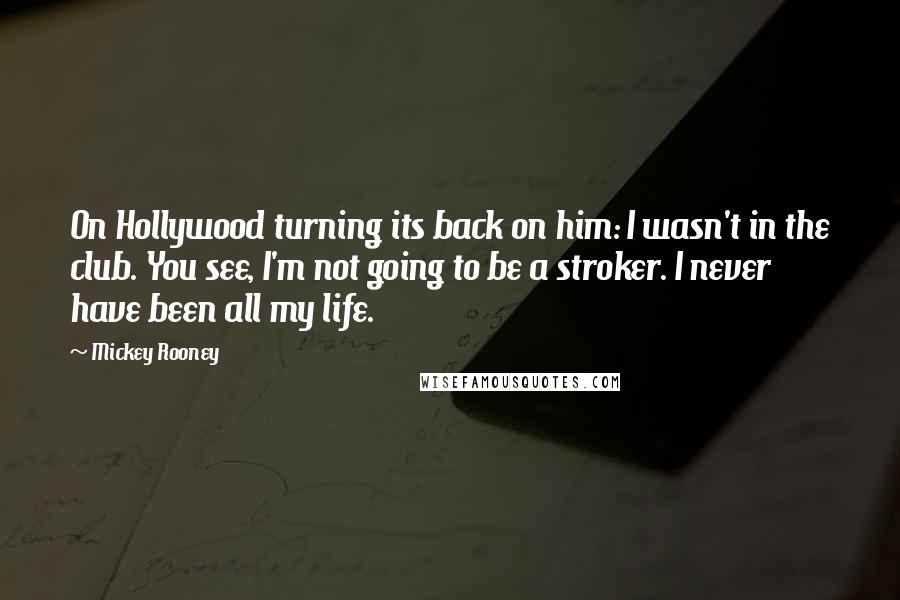 On Hollywood turning its back on him: I wasn't in the club. You see, I'm not going to be a stroker. I never have been all my life.

~ Mickey Rooney

WISEFAMOUSQUOTES.COM